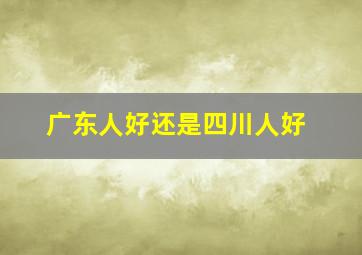 广东人好还是四川人好